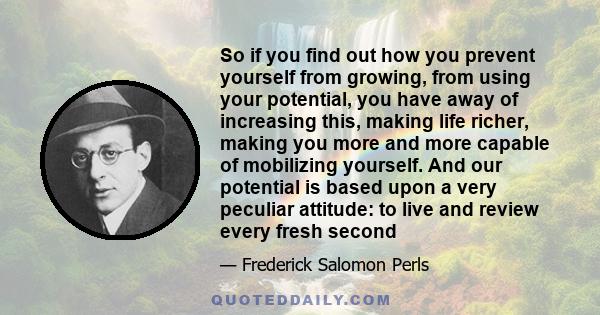 So if you find out how you prevent yourself from growing, from using your potential, you have away of increasing this, making life richer, making you more and more capable of mobilizing yourself. And our potential is based upon a very peculiar attitude: to live and review every fresh second

— Frederick Salomon Perls

QUOTEDDAILY.COM